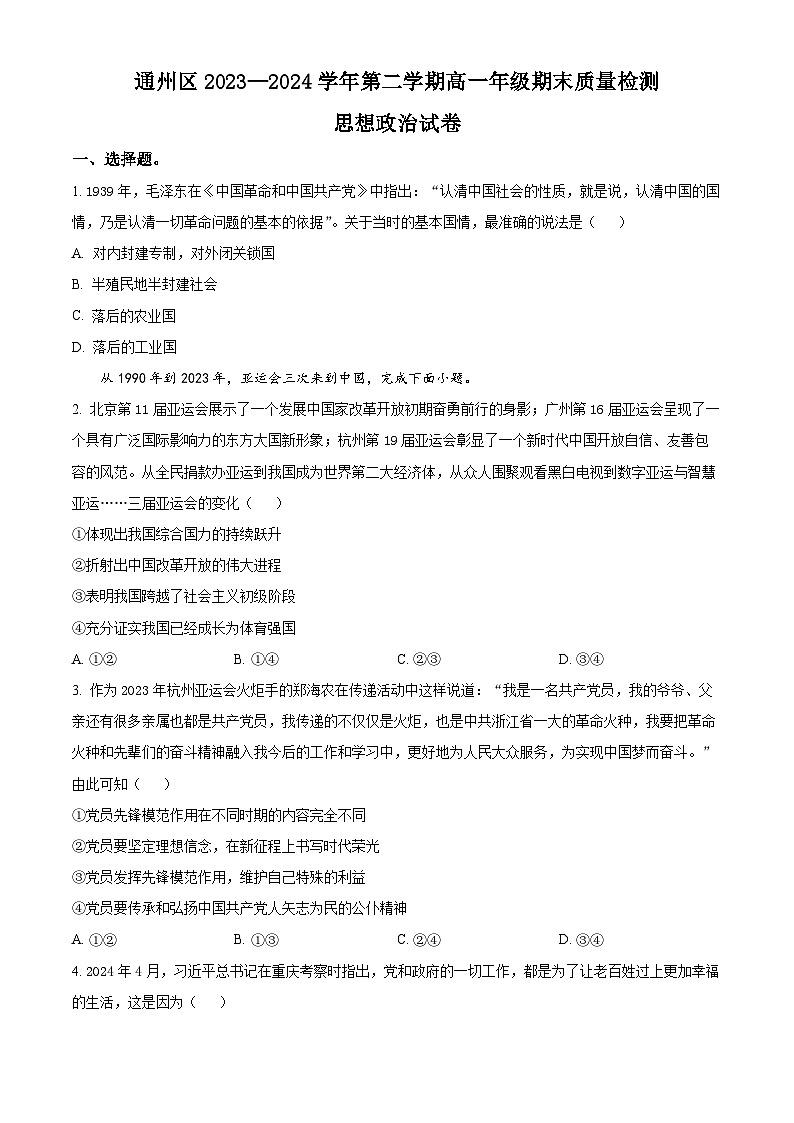 通州区 2023—2024 学年第二学期高一年级期末质量检测

思想政治试卷

一、选择题。

1. 1939 年，毛泽东在《中国革命和中国共产党》中指出：“认清中国社会的性质，就是说，认清中国的国情，乃是认清一切革命问题的基本的依据”。关于当时的基本国情，最准确的说法是（    ）

A. 对内封建专制，对外闭关锁国

B. 半殖民地半封建社会

C. 落后的农业国

D. 落后的工业国

从 1990 年到 2023 年，亚运会三次来到中国，完成下面小题。

2. 北京第 11 届亚运会展示了一个发展中国家改革开放初期奋勇前行的身影；广州第 16 届亚运会呈现了一个具有广泛国际影响力的东方大国新形象；杭州第 19 届亚运会彰显了一个新时代中国开放自信、友善包容的风范。从全民捐款办亚运到我国成为世界第二大经济体，从众人围聚观看黑白电视到数字亚运与智慧亚运……三届亚运会的变化（    ）

①体现出我国综合国力的持续跃升

②折射出中国改革开放的伟大进程

③表明我国跨越了社会主义初级阶段

④充分证实我国已经成长为体育强国

A. ①②　　B. ①④　　C. ②③　　D. ③④

3. 作为 2023 年杭州亚运会火炬手的郑海农在传递活动中这样说道：“我是一名共产党员，我的爷爷、父亲还有很多亲属也都是共产党员，我传递的不仅仅是火炬，也是中共浙江省一大的革命火种，我要把革命火种和先辈们的奋斗精神融入我今后的工作和学习中，更好地为人民大众服务，为实现中国梦而奋斗。”由此可知（    ）

①党员先锋模范作用在不同时期的内容完全不同

②党员要坚定理想信念，在新征程上书写时代荣光

③党员发挥先锋模范作用，维护自己特殊的利益

④党员要传承和弘扬中国共产党人矢志为民的公仆精神

A. ①②　　B. ①③　　C. ②④　　D. ③④

4. 2024 年 4 月，习近平总书记在重庆考察时指出，党和政府的一切工作，都是为了让老百姓过上更加幸福的生活，这是因为（    ）